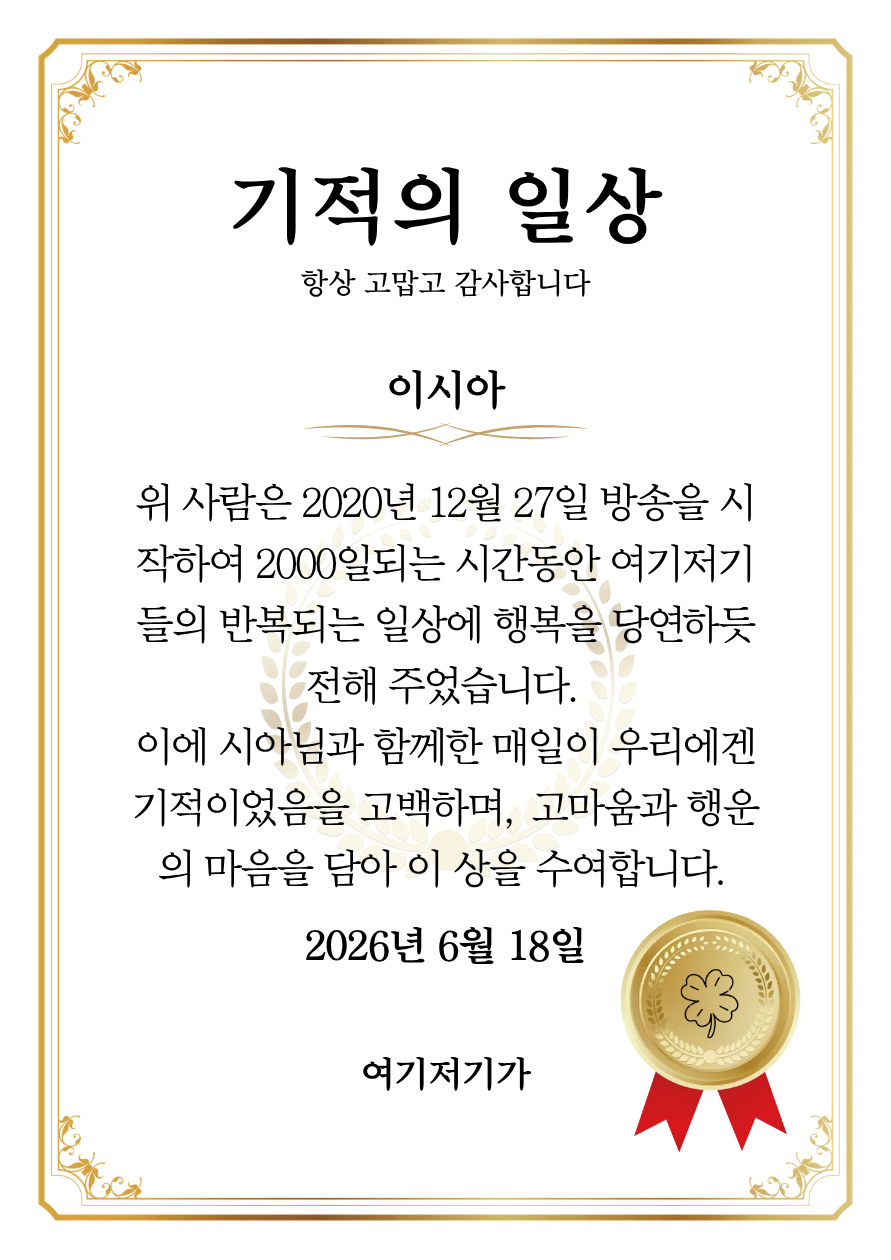 기적의 일상

항상 고맙고 감사합니다

이시아

위 사람은 2020년 12월 27일 방송을 시작하여 2000일되는 시간동안 여기저기들의 반복되는 일상에 행복을 당연하듯 전해 주었습니다.
이에 시아님과 함께한 매일이 우리에겐 기적이었음을 고백하며, 고마움과 행운의 마음을 담아 이 상을 수여합니다.

2026년 6월 18일

여기저기가